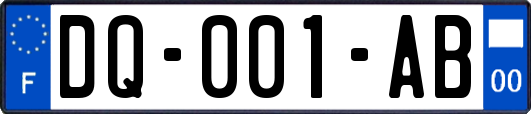 F
DQ-001-AB
00